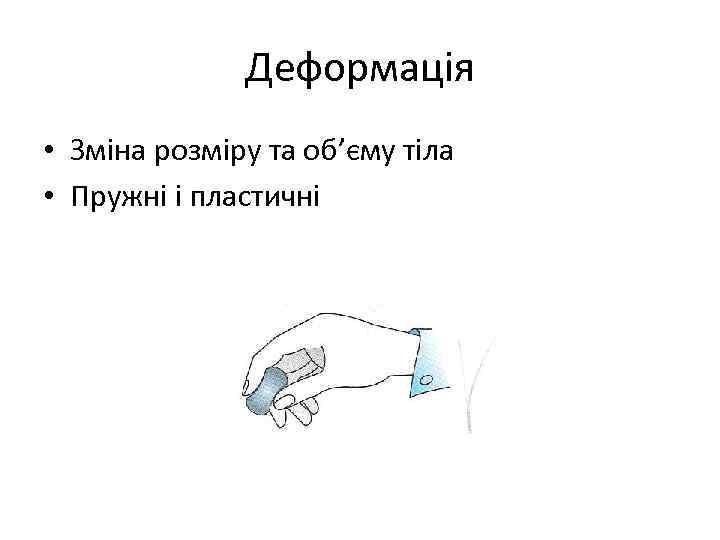 Деформація

• Зміна розміру та об’єму тіла
• Пружні і пластичні